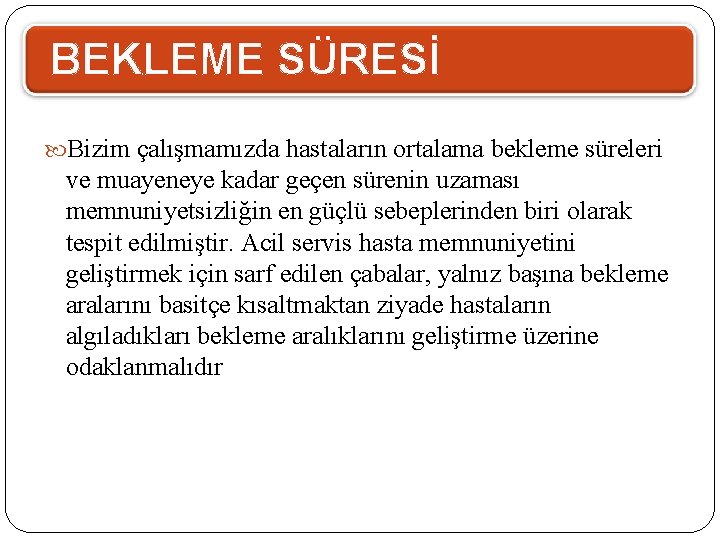 BEKLEME SÜRESİ

Bizim çalışmamızda hastaların ortalama bekleme süreleri ve muayeneye kadar geçen sürenin uzaması memnuniyetsizliğin en güçlü sebeplerinden biri olarak tespit edilmiştir. Acil servis hasta memnuniyetini geliştirmek için sarf edilen çabalar, yalnız başına bekleme aralarını basitçe kısaltmaktan ziyade hastaların algıladıkları bekleme aralıklarını geliştirme üzerine odaklanmalıdır